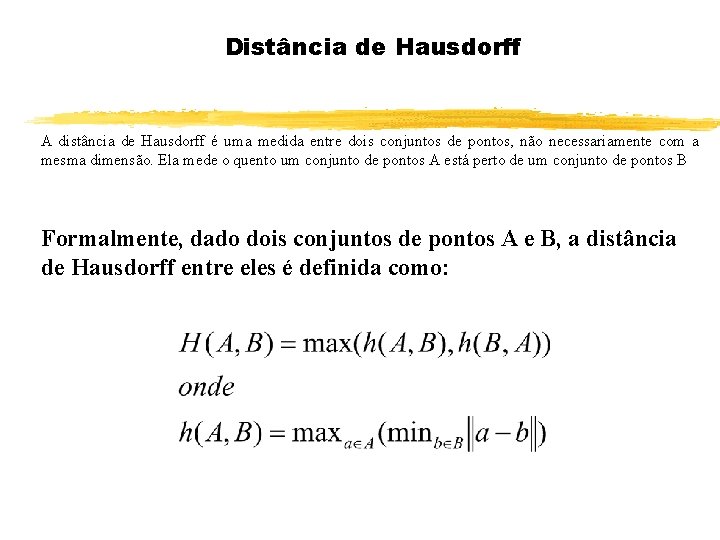 Distância de Hausdorff

A distância de Hausdorff é uma medida entre dois conjuntos de pontos, não necessariamente com a mesma dimensão. Ela mede o quento um conjunto de pontos A está perto de um conjunto de pontos B

Formalmente, dado dois conjuntos de pontos A e B, a distância de Hausdorff entre eles é definida como:

$H(A,B) = \max(h(A,B), h(B,A))$

$onde$

$h(A,B) = \max_{a \in A}(\min_{b \in B} \|a - b\|)$